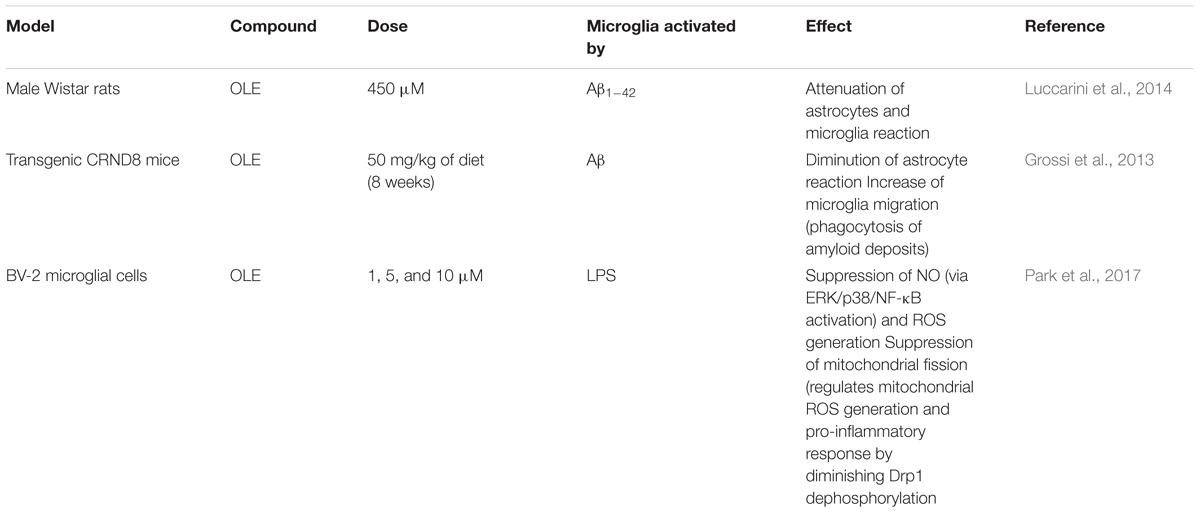 | Model | Compound | Dose | Microglia activated by | Effect | Reference |
|---|---|---|---|---|---|
| Male Wistar rats | OLE | 450 μM | $A\beta_{1-42}$ | Attenuation of astrocytes and microglia reaction | Luccarini et al., 2014 |
| Transgenic CRND8 mice | OLE | 50 mg/kg of diet (8 weeks) | Aβ | Diminution of astrocyte reaction Increase of microglia migration (phagocytosis of amyloid deposits) | Grossi et al., 2013 |
| BV-2 microglial cells | OLE | 1, 5, and 10 μM | LPS | Suppression of NO (via ERK/p38/NF-κB activation) and ROS generation Suppression of mitochondrial fission (regulates mitochondrial ROS generation and pro-inflammatory response by diminishing Drp1 dephosphorylation | Park et al., 2017 |